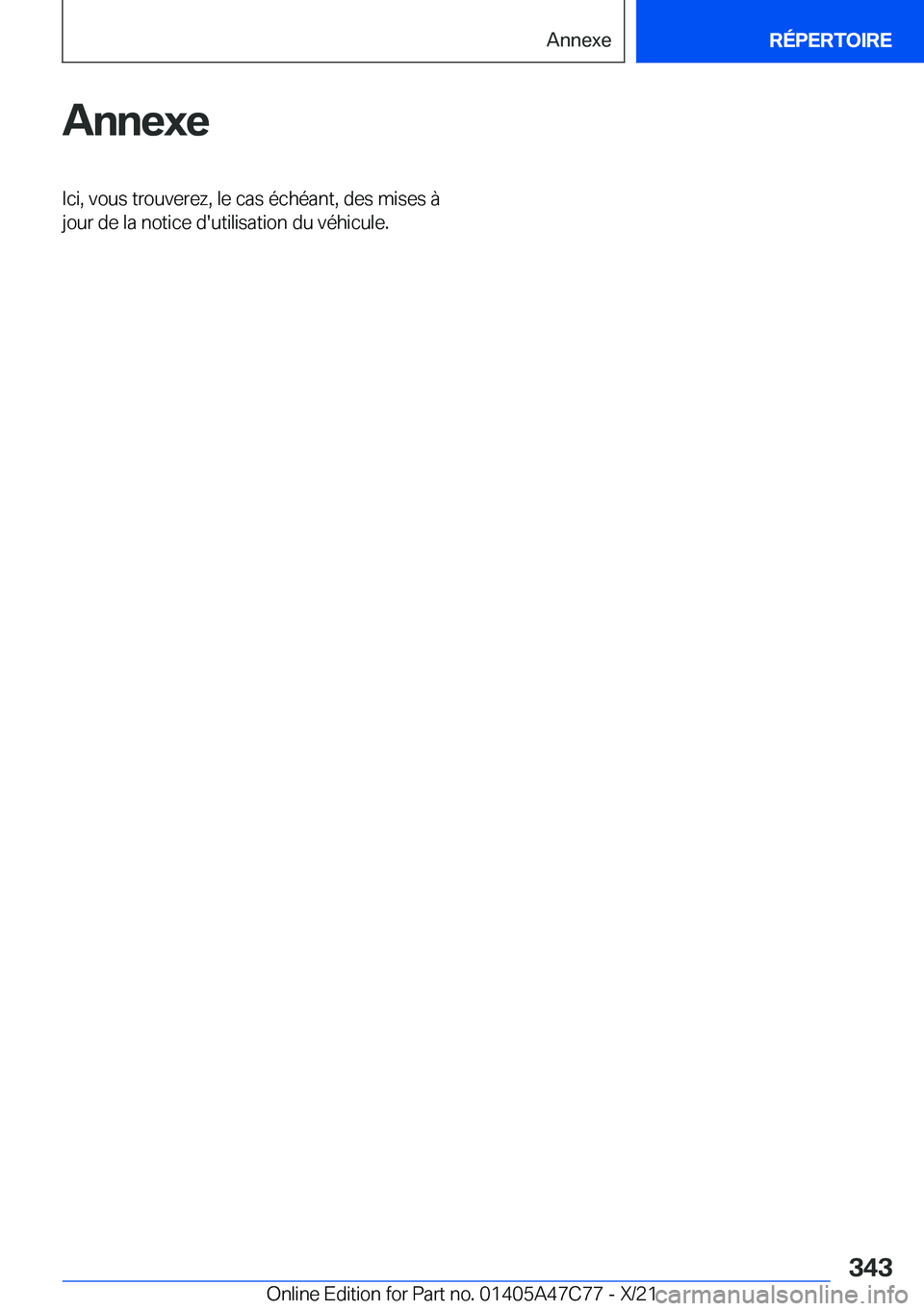 Annexe

RÉPERTOIRE

Annexe

Ici, vous trouverez, le cas échéant, des mises à jour de la notice d'utilisation du véhicule.

343

Online Edition for Part no. 01405A47C77 - X/21

carmanualsonline.info